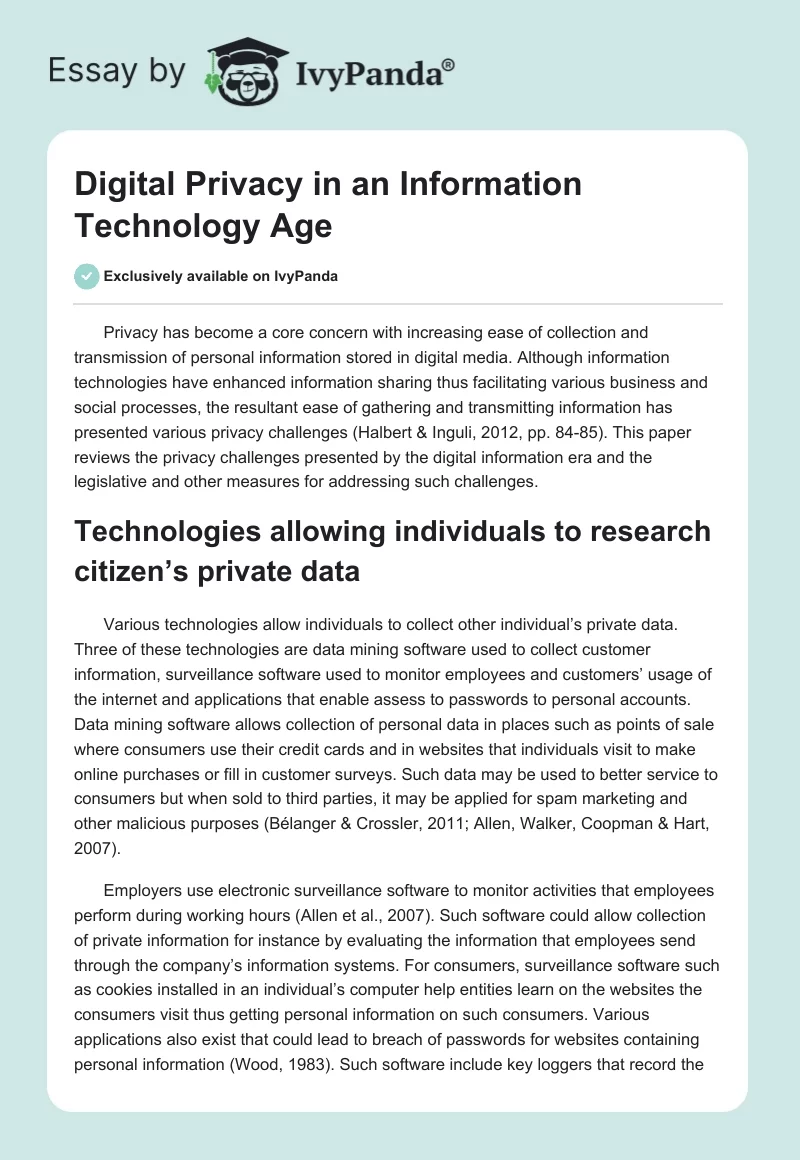 Essay by IvyPanda®

Digital Privacy in an Information Technology Age

Exclusively available on IvyPanda

Privacy has become a core concern with increasing ease of collection and transmission of personal information stored in digital media. Although information technologies have enhanced information sharing thus facilitating various business and social processes, the resultant ease of gathering and transmitting information has presented various privacy challenges (Halbert & Inguli, 2012, pp. 84-85). This paper reviews the privacy challenges presented by the digital information era and the legislative and other measures for addressing such challenges.

Technologies allowing individuals to research citizen's private data

Various technologies allow individuals to collect other individual's private data. Three of these technologies are data mining software used to collect customer information, surveillance software used to monitor employees and customers' usage of the internet and applications that enable assess to passwords to personal accounts. Data mining software allows collection of personal data in places such as points of sale where consumers use their credit cards and in websites that individuals visit to make online purchases or fill in customer surveys. Such data may be used to better service to consumers but when sold to third parties, it may be applied for spam marketing and other malicious purposes (Bélanger & Crossler, 2011; Allen, Walker, Coopman & Hart, 2007).

Employers use electronic surveillance software to monitor activities that employees perform during working hours (Allen et al., 2007). Such software could allow collection of private information for instance by evaluating the information that employees send through the company's information systems. For consumers, surveillance software such as cookies installed in an individual's computer help entities learn on the websites the consumers visit thus getting personal information on such consumers. Various applications also exist that could lead to breach of passwords for websites containing personal information (Wood, 1983). Such software include key loggers that record the